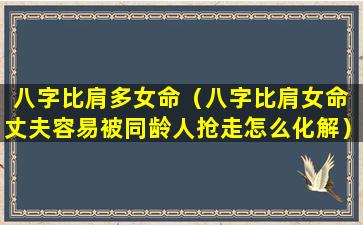 八字比肩多女命（八字比肩女命丈夫容易被同龄人抢走怎么化解）